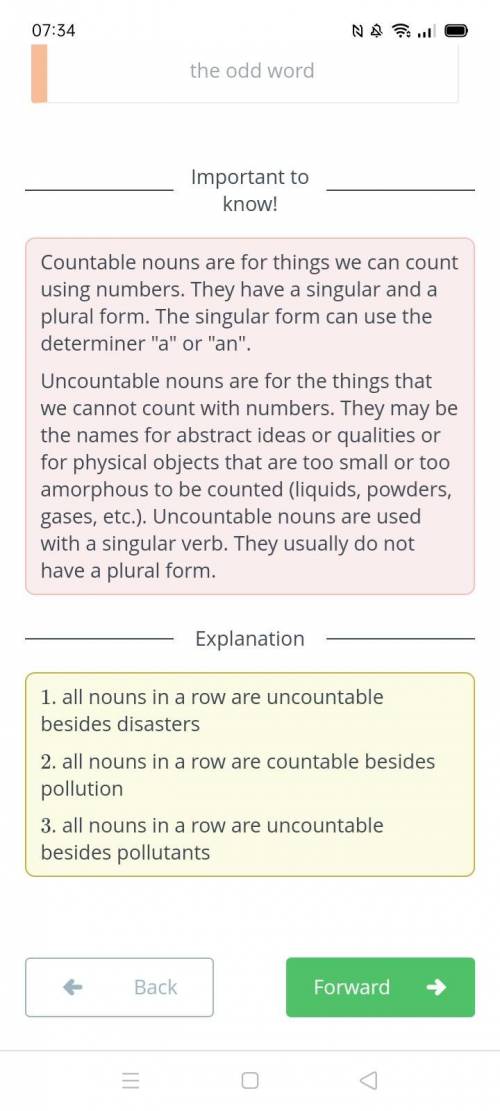 07:34

the odd word

Important to know!

Countable nouns are for things we can count using numbers. They have a singular and a plural form. The singular form can use the determiner "a" or "an".

Uncountable nouns are for the things that we cannot count with numbers. They may be the names for abstract ideas or qualities or for physical objects that are too small or too amorphous to be counted (liquids, powders, gases, etc.). Uncountable nouns are used with a singular verb. They usually do not have a plural form.

Explanation

1. all nouns in a row are uncountable besides disasters

2. all nouns in a row are countable besides pollution

3. all nouns in a row are uncountable besides pollutants

Back

Forward